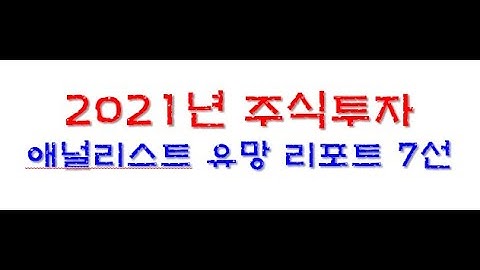 2021년 주식투자
애널리스트 유망 리포트 7선